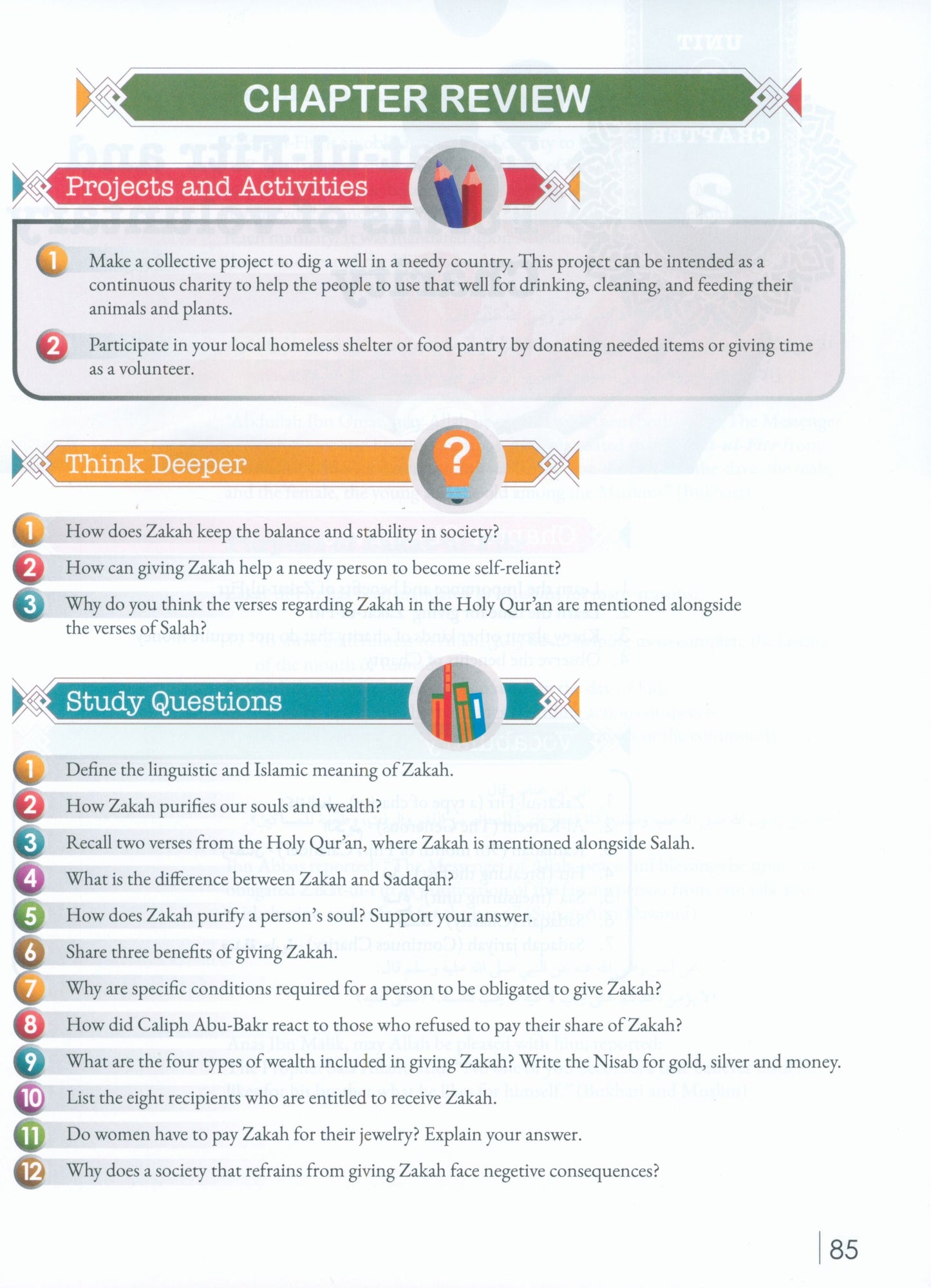 CHAPTER REVIEW

Projects and Activities

1 Make a collective project to dig a well in a needy country. This project can be intended as a continuous charity to help the people to use that well for drinking, cleaning, and feeding their animals and plants.

2 Participate in your local homeless shelter or food pantry by donating needed items or giving time as a volunteer.

Think Deeper

1 How does Zakah keep the balance and stability in society?

2 How can giving Zakah help a needy person to become self-reliant?

3 Why do you think the verses regarding Zakah in the Holy Qur'an are mentioned alongside the verses of Salah?

Study Questions

1 Define the linguistic and Islamic meaning of Zakah.

2 How Zakah purifies our souls and wealth?

3 Recall two verses from the Holy Qur'an, where Zakah is mentioned alongside Salah.

4 What is the difference between Zakah and Sadaqah?

5 How does Zakah purify a person's soul? Support your answer.

6 Share three benefits of giving Zakah.

7 Why are specific conditions required for a person to be obligated to give Zakah?

8 How did Caliph Abu-Bakr react to those who refused to pay their share of Zakah?

9 What are the four types of wealth included in giving Zakah? Write the Nisab for gold, silver and money.

10 List the eight recipients who are entitled to receive Zakah.

11 Do women have to pay Zakah for their jewelry? Explain your answer.

12 Why does a society that refrains from giving Zakah face negetive consequences?

85